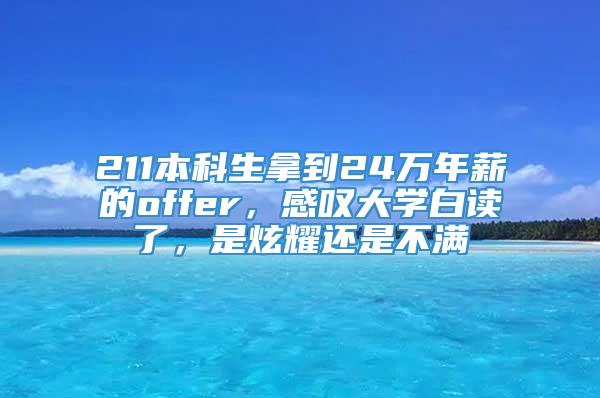 211本科生拿到24万年薪的offer，感叹大学白读了，是炫耀还是不满